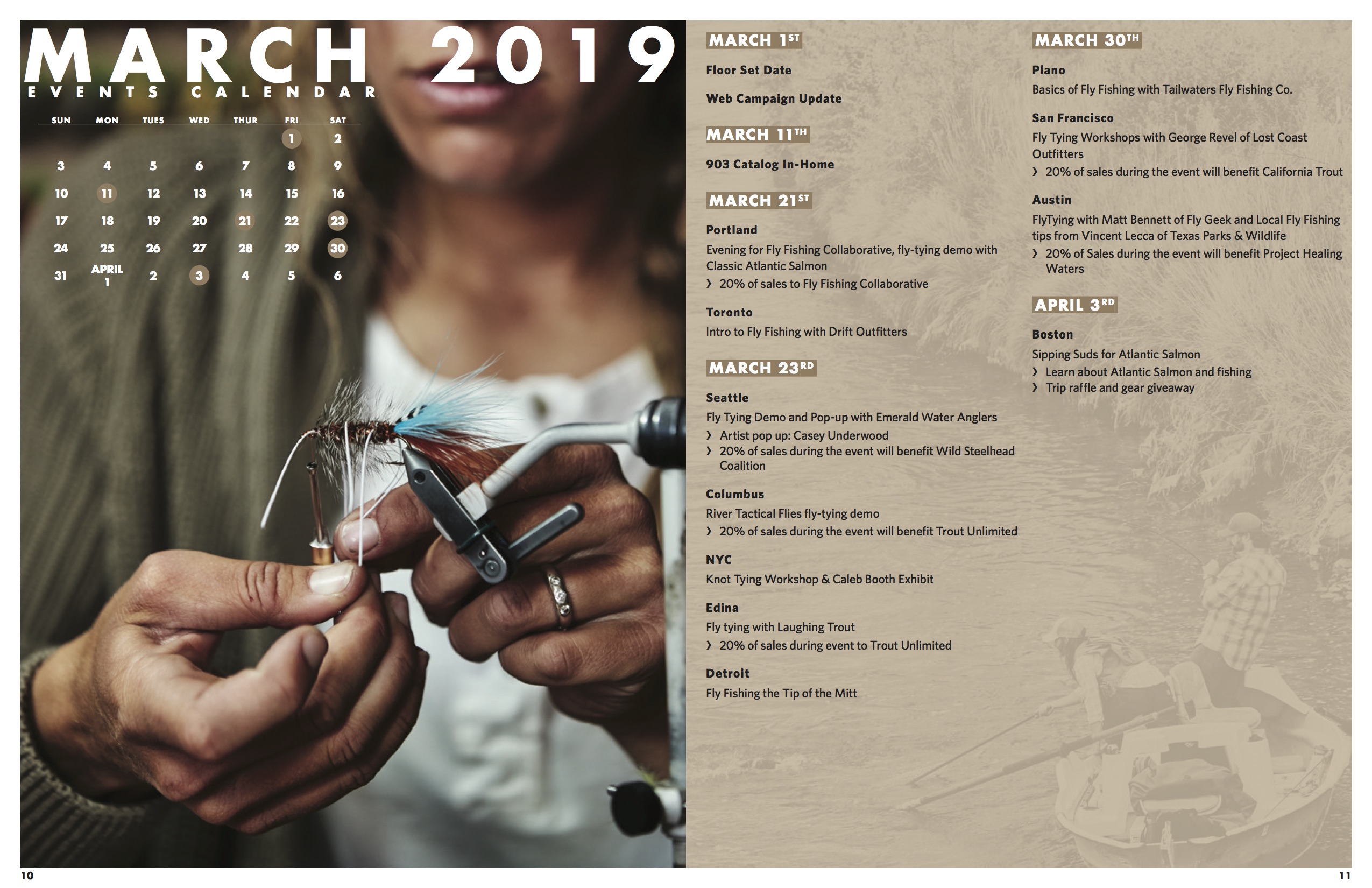 MARCH 2019
EVENTS CALENDAR

| SUN | MON | TUES | WED | THUR | FRI | SAT |
|---|---|---|---|---|---|---|
| | | | | | 1 | 2 |
| 3 | 4 | 5 | 6 | 7 | 8 | 9 |
| 10 | 11 | 12 | 13 | 14 | 15 | 16 |
| 17 | 18 | 19 | 20 | 21 | 22 | 23 |
| 24 | 25 | 26 | 27 | 28 | 29 | 30 |
| 31 | APRIL 1 | 2 | 3 | 4 | 5 | 6 |

MARCH 1ST

Floor Set Date

Web Campaign Update

MARCH 11TH

903 Catalog In-Home

MARCH 21ST

Portland
Evening for Fly Fishing Collaborative, fly-tying demo with Classic Atlantic Salmon
› 20% of sales to Fly Fishing Collaborative

Toronto
Intro to Fly Fishing with Drift Outfitters

MARCH 23RD

Seattle
Fly Tying Demo and Pop-up with Emerald Water Anglers
› Artist pop up: Casey Underwood
› 20% of sales during the event will benefit Wild Steelhead Coalition

Columbus
River Tactical Flies fly-tying demo
› 20% of sales during the event will benefit Trout Unlimited

NYC
Knot Tying Workshop & Caleb Booth Exhibit

Edina
Fly tying with Laughing Trout
› 20% of sales during event to Trout Unlimited

Detroit
Fly Fishing the Tip of the Mitt

MARCH 30TH

Plano
Basics of Fly Fishing with Tailwaters Fly Fishing Co.

San Francisco
Fly Tying Workshops with George Revel of Lost Coast Outfitters
› 20% of sales during the event will benefit California Trout

Austin
FlyTying with Matt Bennett of Fly Geek and Local Fly Fishing tips from Vincent Lecca of Texas Parks & Wildlife
› 20% of Sales during the event will benefit Project Healing Waters

APRIL 3RD

Boston
Sipping Suds for Atlantic Salmon
› Learn about Atlantic Salmon and fishing
› Trip raffle and gear giveaway

10

11